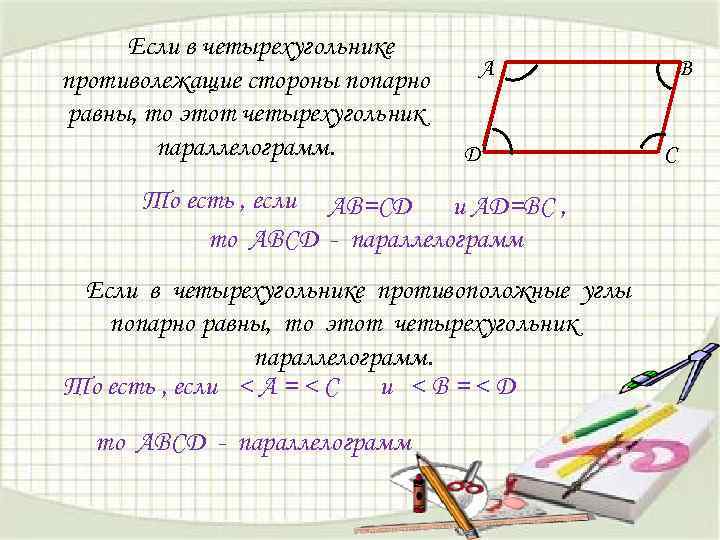 Если в четырехугольнике противолежащие стороны попарно равны, то этот четырехугольник параллелограмм.

A B D C

То есть , если AB=CD и AD=BC ,
то ABCD - параллелограмм

Если в четырехугольнике противоположные углы попарно равны, то этот четырехугольник параллелограмм.

То есть , если < A = < C и < B = < D

то ABCD - параллелограмм